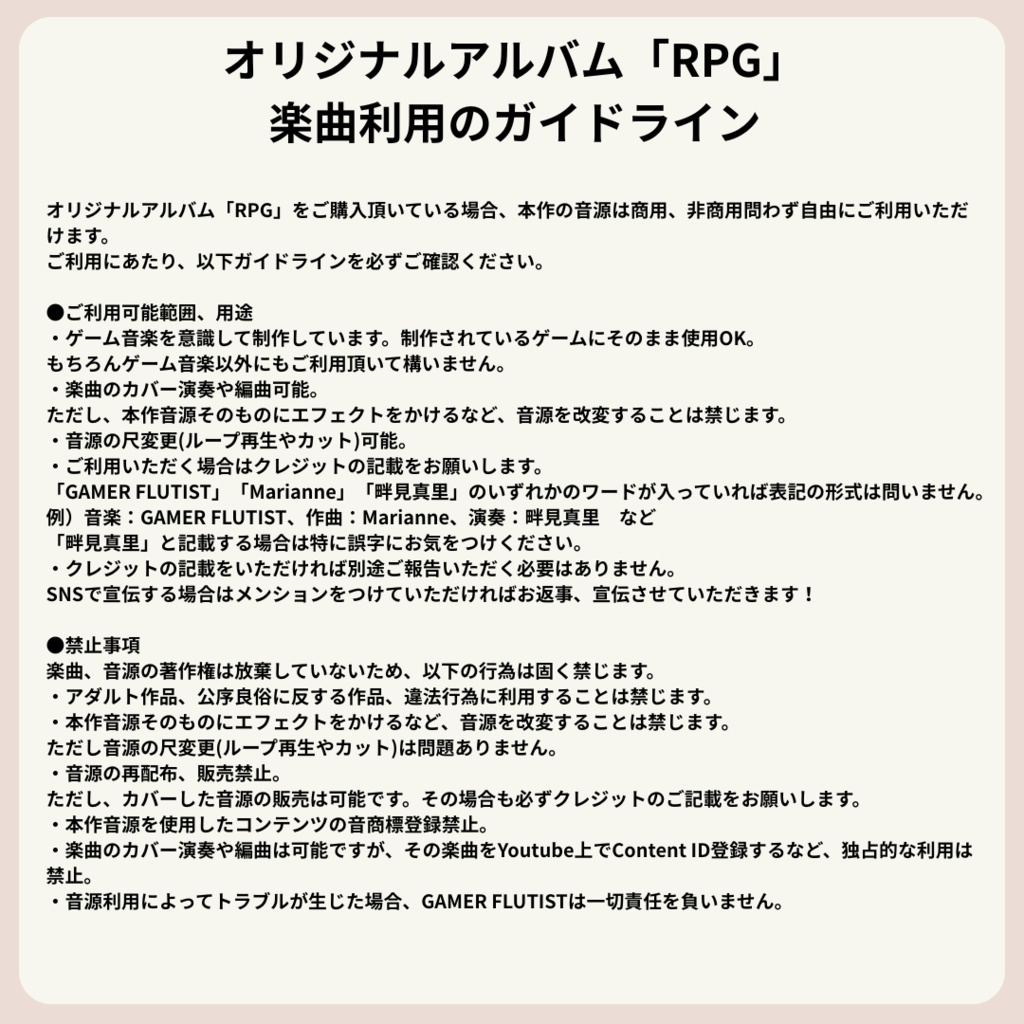 オリジナルアルバム「RPG」
楽曲利用のガイドライン

オリジナルアルバム「RPG」をご購入頂いている場合、本作の音源は商用、非商用問わず自由にご利用いただけます。
ご利用にあたり、以下ガイドラインを必ずご確認ください。

●ご利用可能範囲、用途
・ゲーム音楽を意識して制作しています。制作されているゲームにそのまま使用OK。
もちろんゲーム音楽以外にもご利用頂いて構いません。
・楽曲のカバー演奏や編曲可能。
ただし、本作音源そのものにエフェクトをかけるなど、音源を改変することは禁じます。
・音源の尺変更(ループ再生やカット)可能。
・ご利用いただく場合はクレジットの記載をお願いします。
「GAMER FLUTIST」「Marianne」「畔見真里」のいずれかのワードが入っていれば表記の形式は問いません。
例）音楽：GAMER FLUTIST、作曲：Marianne、演奏：畔見真里　など
「畔見真里」と記載する場合は特に誤字にお気をつけください。
・クレジットの記載をいただければ別途ご報告いただく必要はありません。
SNSで宣伝する場合はメンションをつけていただければお返事、宣伝させていただきます！

●禁止事項
楽曲、音源の著作権は放棄していないため、以下の行為は固く禁じます。
・アダルト作品、公序良俗に反する作品、違法行為に利用することは禁じます。
・本作音源そのものにエフェクトをかけるなど、音源を改変することは禁じます。
ただし音源の尺変更(ループ再生やカット)は問題ありません。
・音源の再配布、販売禁止。
ただし、カバーした音源の販売は可能です。その場合も必ずクレジットのご記載をお願いします。
・本作音源を使用したコンテンツの音商標登録禁止。
・楽曲のカバー演奏や編曲は可能ですが、その楽曲をYoutube上でContent ID登録するなど、独占的な利用は禁止。
・音源利用によってトラブルが生じた場合、GAMER FLUTISTは一切責任を負いません。